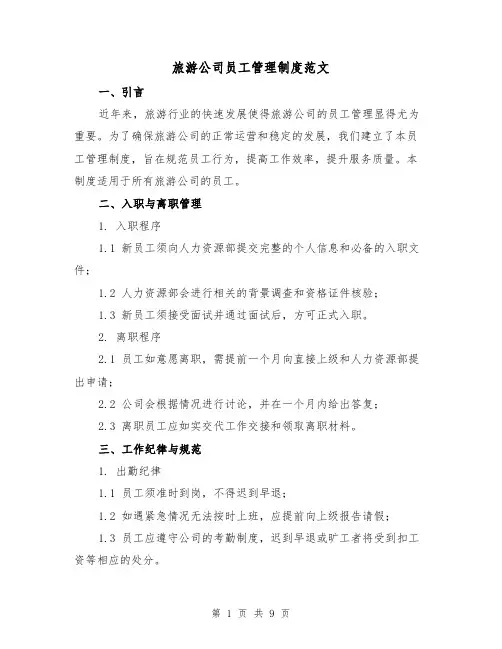 旅游公司员工管理制度范文

一、引言

近年来，旅游行业的快速发展使得旅游公司的员工管理显得尤为重要。为了确保旅游公司的正常运营和稳定的发展，我们建立了本员工管理制度，旨在规范员工行为，提高工作效率，提升服务质量。本制度适用于所有旅游公司的员工。

二、入职与离职管理

1. 入职程序

1.1 新员工须向人力资源部提交完整的个人信息和必备的入职文件；

1.2 人力资源部会进行相关的背景调查和资格证件核验；

1.3 新员工须接受面试并通过面试后，方可正式入职。

2. 离职程序

2.1 员工如意愿离职，需提前一个月向直接上级和人力资源部提出申请；

2.2 公司会根据情况进行讨论，并在一个月内给出答复；

2.3 离职员工应如实交代工作交接和领取离职材料。

三、工作纪律与规范

1. 出勤纪律

1.1 员工须准时到岗，不得迟到早退；

1.2 如遇紧急情况无法按时上班，应提前向上级报告请假；

1.3 员工应遵守公司的考勤制度，迟到早退或旷工者将受到扣工资等相应的处分。

第 1 页 共 9 页